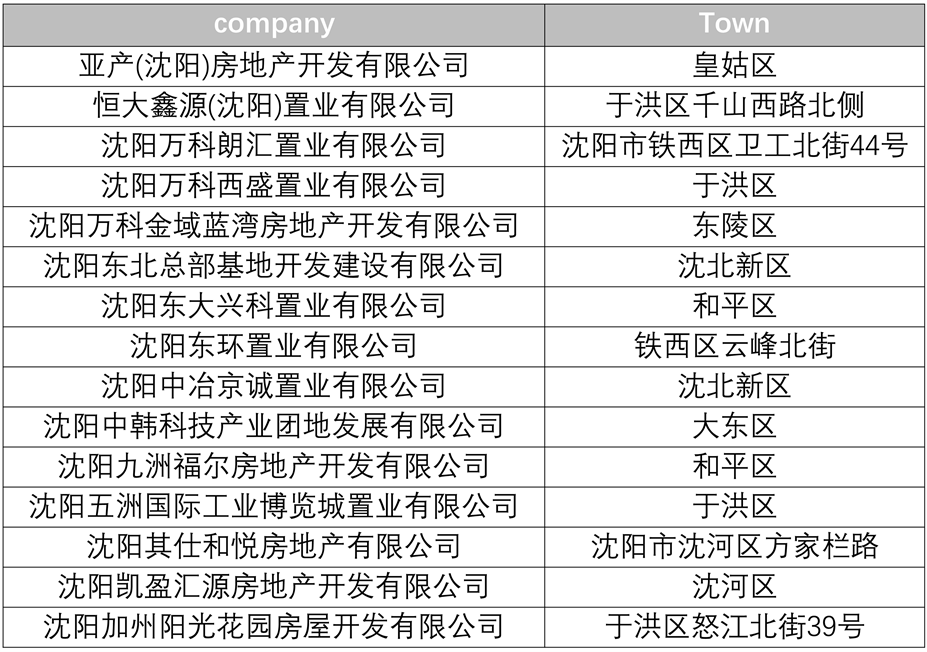 | company | Town |
|---|---|
| 亚产(沈阳)房地产开发有限公司 | 皇姑区 |
| 恒大鑫源(沈阳)置业有限公司 | 于洪区千山西路北侧 |
| 沈阳万科朗汇置业有限公司 | 沈阳市铁西区卫工北街44号 |
| 沈阳万科西盛置业有限公司 | 于洪区 |
| 沈阳万科金域蓝湾房地产开发有限公司 | 东陵区 |
| 沈阳东北总部基地开发建设有限公司 | 沈北新区 |
| 沈阳东大兴科置业有限公司 | 和平区 |
| 沈阳东环置业有限公司 | 铁西区云峰北街 |
| 沈阳中冶京诚置业有限公司 | 沈北新区 |
| 沈阳中韩科技产业团地发展有限公司 | 大东区 |
| 沈阳九洲福尔房地产开发有限公司 | 和平区 |
| 沈阳五洲国际工业博览城置业有限公司 | 于洪区 |
| 沈阳其仕和悦房地产有限公司 | 沈阳市沈河区方家栏路 |
| 沈阳凯盈汇源房地产开发有限公司 | 沈河区 |
| 沈阳加州阳光花园房屋开发有限公司 | 于洪区怒江北街39号 |